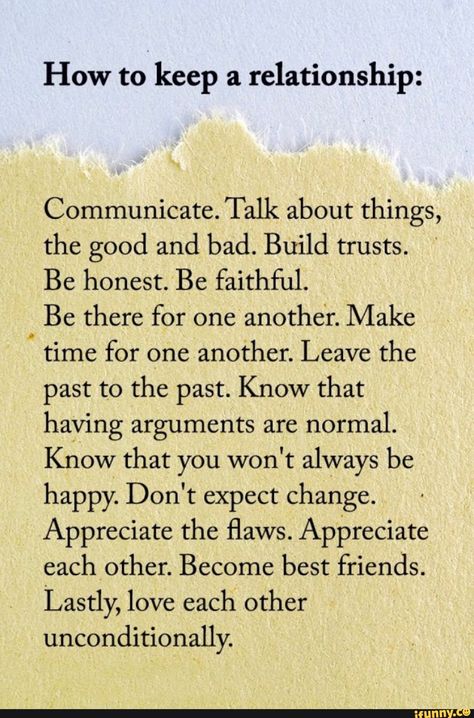 How to keep a relationship:

Communicate. Talk about things, the good and bad. Build trusts. Be honest. Be faithful.
Be there for one another. Make time for one another. Leave the past to the past. Know that having arguments are normal. Know that you won't always be happy. Don't expect change. Appreciate the flaws. Appreciate each other. Become best friends. Lastly, love each other unconditionally.

ifunny.co